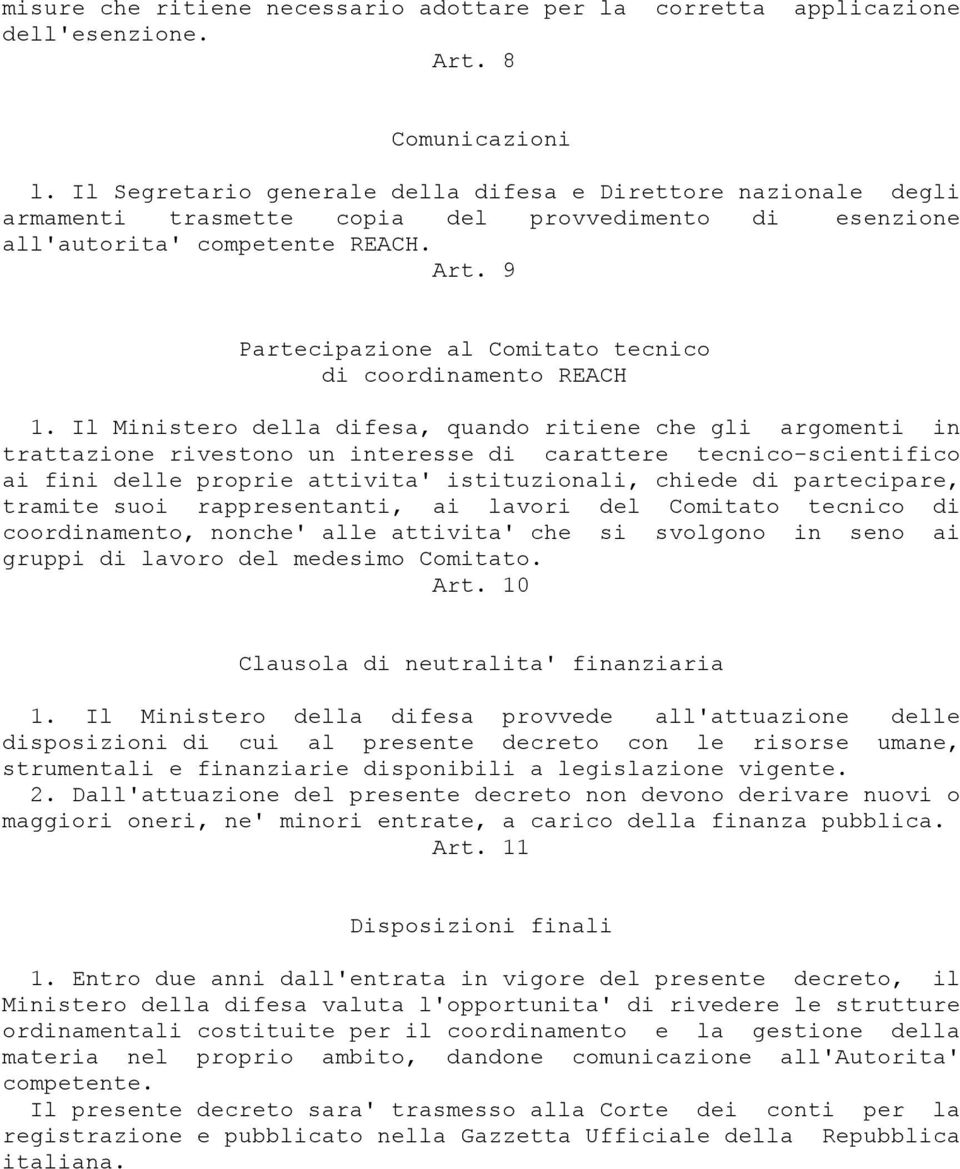 misure che ritiene necessario adottare per la corretta applicazione dell'esenzione.

Art. 8

Comunicazioni

1. Il Segretario generale della difesa e Direttore nazionale degli armamenti trasmette copia del provvedimento di esenzione all'autorita' competente REACH.

Art. 9

Partecipazione al Comitato tecnico di coordinamento REACH

1. Il Ministero della difesa, quando ritiene che gli argomenti in trattazione rivestono un interesse di carattere tecnico-scientifico ai fini delle proprie attivita' istituzionali, chiede di partecipare, tramite suoi rappresentanti, ai lavori del Comitato tecnico di coordinamento, nonche' alle attivita' che si svolgono in seno ai gruppi di lavoro del medesimo Comitato.

Art. 10

Clausola di neutralita' finanziaria

1. Il Ministero della difesa provvede all'attuazione delle disposizioni di cui al presente decreto con le risorse umane, strumentali e finanziarie disponibili a legislazione vigente.
2. Dall'attuazione del presente decreto non devono derivare nuovi o maggiori oneri, ne' minori entrate, a carico della finanza pubblica.

Art. 11

Disposizioni finali

1. Entro due anni dall'entrata in vigore del presente decreto, il Ministero della difesa valuta l'opportunita' di rivedere le strutture ordinamentali costituite per il coordinamento e la gestione della materia nel proprio ambito, dandone comunicazione all'Autorita' competente.
Il presente decreto sara' trasmesso alla Corte dei conti per la registrazione e pubblicato nella Gazzetta Ufficiale della Repubblica italiana.